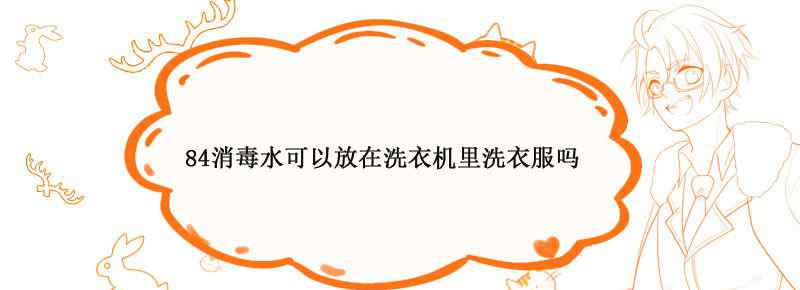 84消毒水可以放在洗衣机里洗衣服吗